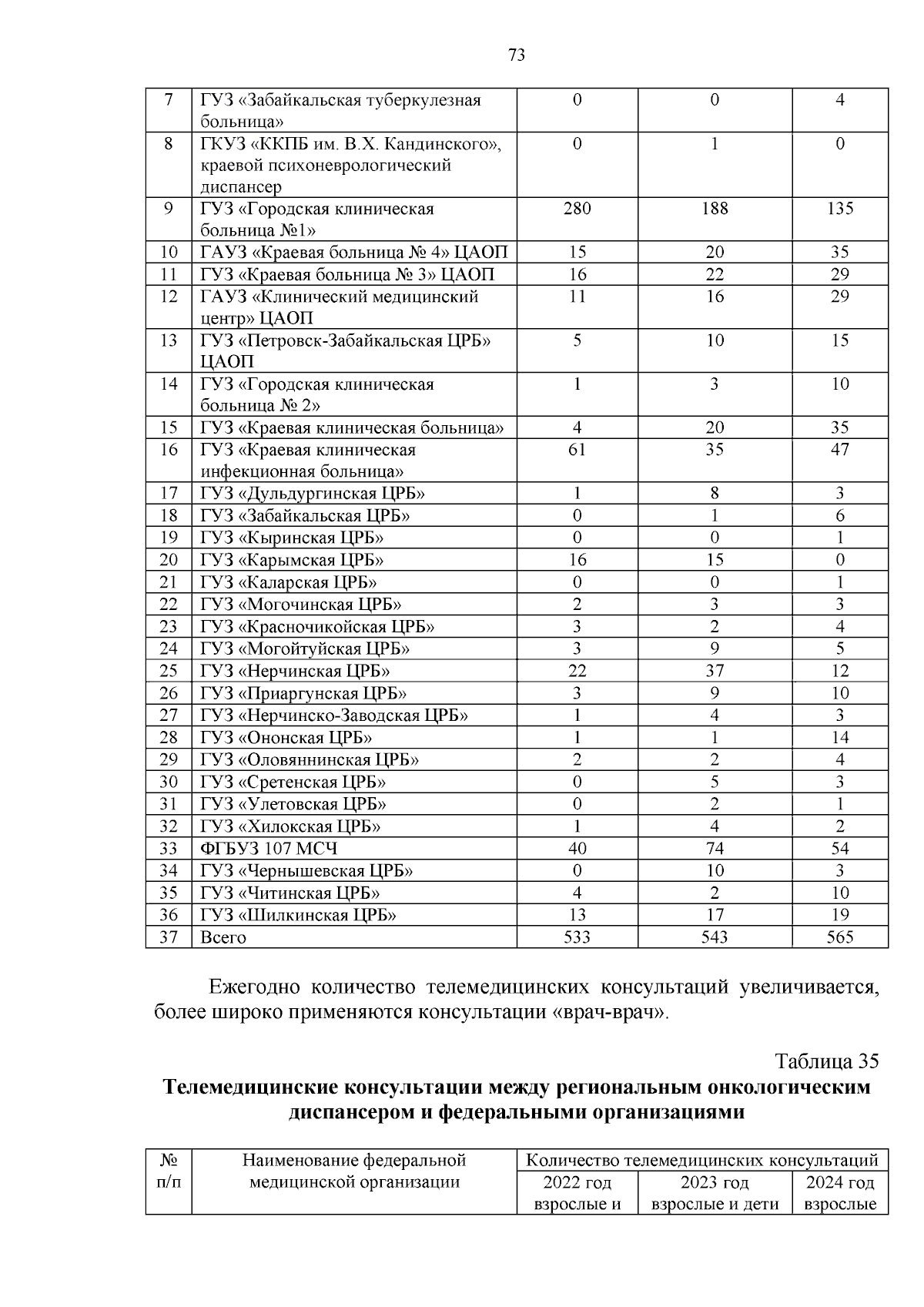 73

| 7 | ГУЗ «Забайкальская туберкулезная больница» | 0 | 0 | 4 |
|---|---|---|---|---|
| 8 | ГКУЗ «ККПБ им. В.Х. Кандинского», краевой психоневрологический диспансер | 0 | 1 | 0 |
| 9 | ГУЗ «Городская клиническая больница №1» | 280 | 188 | 135 |
| 10 | ГАУЗ «Краевая больница № 4» ЦАОП | 15 | 20 | 35 |
| 11 | ГУЗ «Краевая больница № 3» ЦАОП | 16 | 22 | 29 |
| 12 | ГАУЗ «Клинический медицинский центр» ЦАОП | 11 | 16 | 29 |
| 13 | ГУЗ «Петровск-Забайкальская ЦРБ» ЦАОП | 5 | 10 | 15 |
| 14 | ГУЗ «Городская клиническая больница № 2» | 1 | 3 | 10 |
| 15 | ГУЗ «Краевая клиническая больница» | 4 | 20 | 35 |
| 16 | ГУЗ «Краевая клиническая инфекционная больница» | 61 | 35 | 47 |
| 17 | ГУЗ «Дульдургинская ЦРБ» | 1 | 8 | 3 |
| 18 | ГУЗ «Забайкальская ЦРБ» | 0 | 1 | 6 |
| 19 | ГУЗ «Кыринская ЦРБ» | 0 | 0 | 1 |
| 20 | ГУЗ «Карымская ЦРБ» | 16 | 15 | 0 |
| 21 | ГУЗ «Каларская ЦРБ» | 0 | 0 | 1 |
| 22 | ГУЗ «Могочинская ЦРБ» | 2 | 3 | 3 |
| 23 | ГУЗ «Красночикойская ЦРБ» | 3 | 2 | 4 |
| 24 | ГУЗ «Могойтуйская ЦРБ» | 3 | 9 | 5 |
| 25 | ГУЗ «Нерчинская ЦРБ» | 22 | 37 | 12 |
| 26 | ГУЗ «Приаргунская ЦРБ» | 3 | 9 | 10 |
| 27 | ГУЗ «Нерчинско-Заводская ЦРБ» | 1 | 4 | 3 |
| 28 | ГУЗ «Ононская ЦРБ» | 1 | 1 | 14 |
| 29 | ГУЗ «Оловяннинская ЦРБ» | 2 | 2 | 4 |
| 30 | ГУЗ «Сретенская ЦРБ» | 0 | 5 | 3 |
| 31 | ГУЗ «Улетовская ЦРБ» | 0 | 2 | 1 |
| 32 | ГУЗ «Хилокская ЦРБ» | 1 | 4 | 2 |
| 33 | ФГБУЗ 107 МСЧ | 40 | 74 | 54 |
| 34 | ГУЗ «Чернышевская ЦРБ» | 0 | 10 | 3 |
| 35 | ГУЗ «Читинская ЦРБ» | 4 | 2 | 10 |
| 36 | ГУЗ «Шилкинская ЦРБ» | 13 | 17 | 19 |
| 37 | Всего | 533 | 543 | 565 |

Ежегодно количество телемедицинских консультаций увеличивается, более широко применяются консультации «врач-врач».

Таблица 35
Телемедицинские консультации между региональным онкологическим диспансером и федеральными организациями

| № п/п | Наименование федеральной медицинской организации | Количество телемедицинских консультаций | | |
|---|---|---|---|---|
| | | 2022 год взрослые и | 2023 год взрослые и дети | 2024 год взрослые |